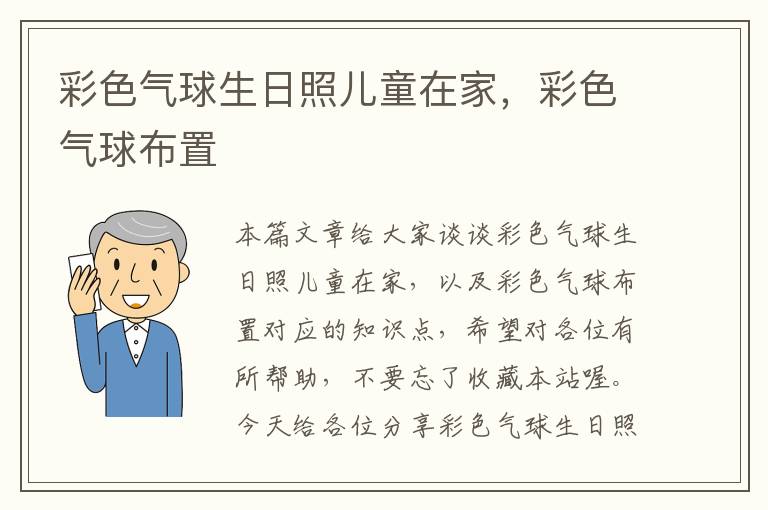 彩色气球生日照儿童在家，彩色气球布置

本篇文章给大家谈谈彩色气球生日照儿童在家，以及彩色气球布置对应的知识点，希望对各位有所帮助，不要忘了收藏本站喔。今天给各位分享彩色气球生日照